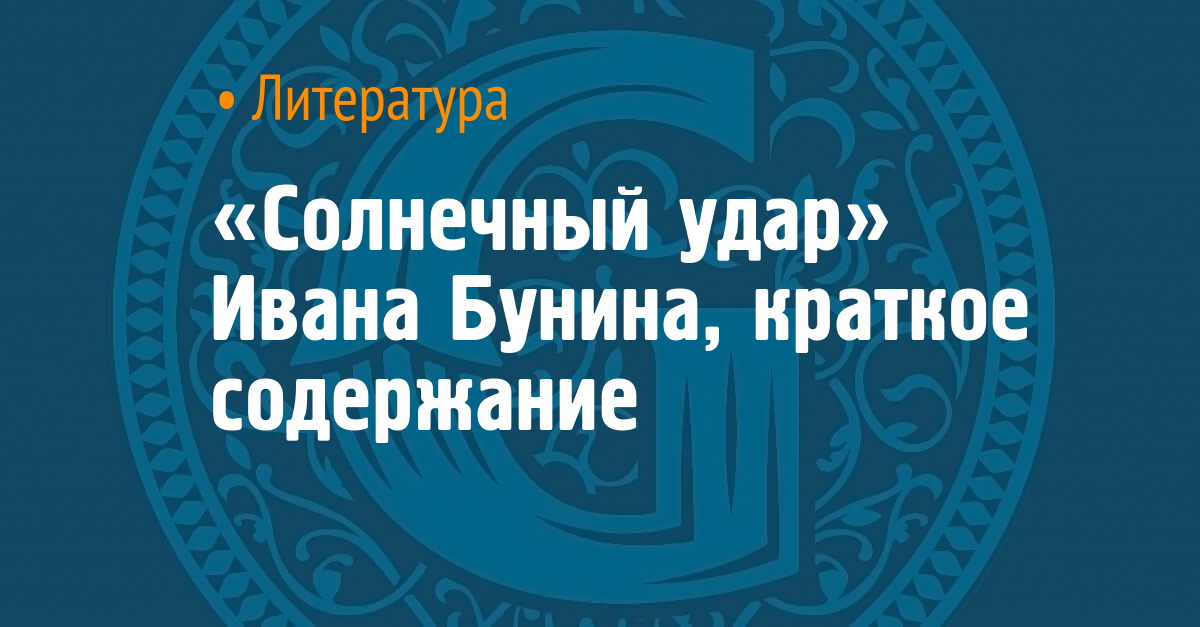 • Литература

«Солнечный удар» Ивана Бунина, краткое содержание